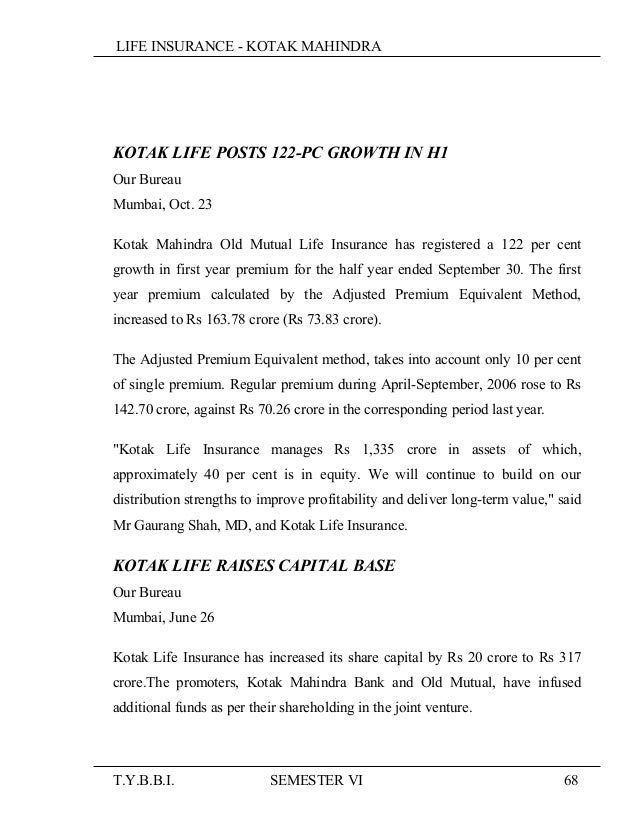 LIFE INSURANCE - KOTAK MAHINDRA

KOTAK LIFE POSTS 122-PC GROWTH IN H1

Our Bureau
Mumbai, Oct. 23

Kotak Mahindra Old Mutual Life Insurance has registered a 122 per cent growth in first year premium for the half year ended September 30. The first year premium calculated by the Adjusted Premium Equivalent Method, increased to Rs 163.78 crore (Rs 73.83 crore).

The Adjusted Premium Equivalent method, takes into account only 10 per cent of single premium. Regular premium during April-September, 2006 rose to Rs 142.70 crore, against Rs 70.26 crore in the corresponding period last year.

"Kotak Life Insurance manages Rs 1,335 crore in assets of which, approximately 40 per cent is in equity. We will continue to build on our distribution strengths to improve profitability and deliver long-term value," said Mr Gaurang Shah, MD, and Kotak Life Insurance.

KOTAK LIFE RAISES CAPITAL BASE

Our Bureau
Mumbai, June 26

Kotak Life Insurance has increased its share capital by Rs 20 crore to Rs 317 crore.The promoters, Kotak Mahindra Bank and Old Mutual, have infused additional funds as per their shareholding in the joint venture.

T.Y.B.B.I. SEMESTER VI 68